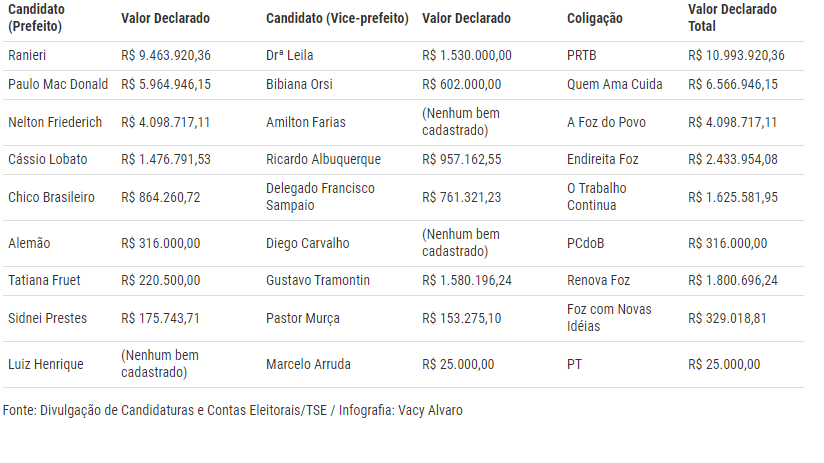 | Candidato (Prefeito) | Valor Declarado | Candidato (Vice-prefeito) | Valor Declarado | Coligação | Valor Declarado Total |
|---|---|---|---|---|---|
| Ranieri | R$ 9.463.920,36 | Drª Leila | R$ 1.530.000,00 | PRTB | R$ 10.993.920,36 |
| Paulo Mac Donald | R$ 5.964.946,15 | Bibiana Orsi | R$ 602.000,00 | Quem Ama Cuida | R$ 6.566.946,15 |
| Nelton Friederich | R$ 4.098.717,11 | Amilton Farias | (Nenhum bem cadastrado) | A Foz do Povo | R$ 4.098.717,11 |
| Cássio Lobato | R$ 1.476.791,53 | Ricardo Albuquerque | R$ 957.162,55 | Endireita Foz | R$ 2.433.954,08 |
| Chico Brasileiro | R$ 864.260,72 | Delegado Francisco Sampaio | R$ 761.321,23 | O Trabalho Continua | R$ 1.625.581,95 |
| Alemão | R$ 316.000,00 | Diego Carvalho | (Nenhum bem cadastrado) | PCdoB | R$ 316.000,00 |
| Tatiana Fruet | R$ 220.500,00 | Gustavo Tramontin | R$ 1.580.196,24 | Renova Foz | R$ 1.800.696,24 |
| Sidnei Prestes | R$ 175.743,71 | Pastor Murça | R$ 153.275,10 | Foz com Novas Idéias | R$ 329.018,81 |
| Luiz Henrique | (Nenhum bem cadastrado) | Marcelo Arruda | R$ 25.000,00 | PT | R$ 25.000,00 |

Fonte: Divulgação de Candidaturas e Contas Eleitorais/TSE / Infografia: Vacy Alvaro